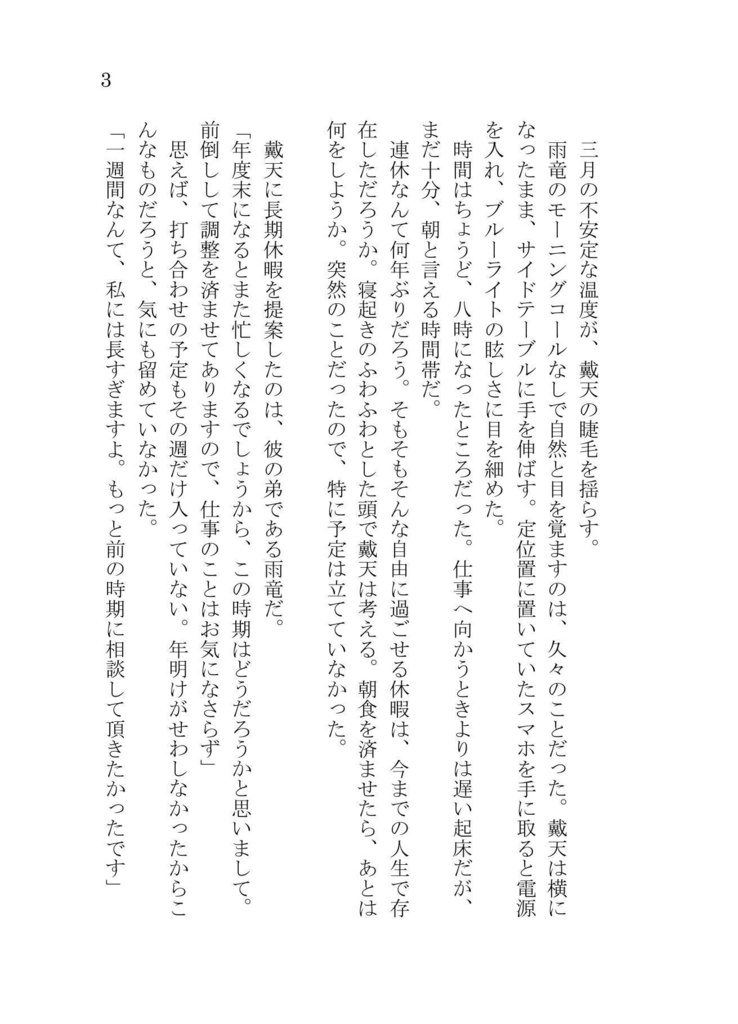 3

三月の不安定な温度が、戴天の睫毛を揺らす。

雨竜のモーニングコールなしで自然と目を覚ますのは、久々のことだった。戴天は横になったまま、サイドテーブルに手を伸ばす。定位置に置いていたスマホを手に取ると電源を入れ、ブルーライトの眩しさに目を細めた。

時間はちょうど、八時になったところだった。仕事へ向かうときよりは遅い起床だが、まだ十分、朝と言える時間帯だ。

連休なんて何年ぶりだろう。そもそもそんな自由に過ごせる休暇は、今までの人生で存在しただろうか。寝起きのふわふわとした頭で戴天は考える。朝食を済ませたら、あとは何をしようか。突然のことだったので、特に予定は立てていなかった。

戴天に長期休暇を提案したのは、彼の弟である雨竜だ。

「年度末になるとまた忙しくなるでしょうから、この時期はどうだろうかと思いまして。前倒しして調整を済ませてありますので、仕事のことはお気になさらず」

思えば、打ち合わせの予定もその週だけ入っていない。年明けがせわしなかったからこんなものだろうと、気にも留めていなかった。

「一週間なんて、私には長すぎますよ。もっと前の時期に相談して頂きたかったです」